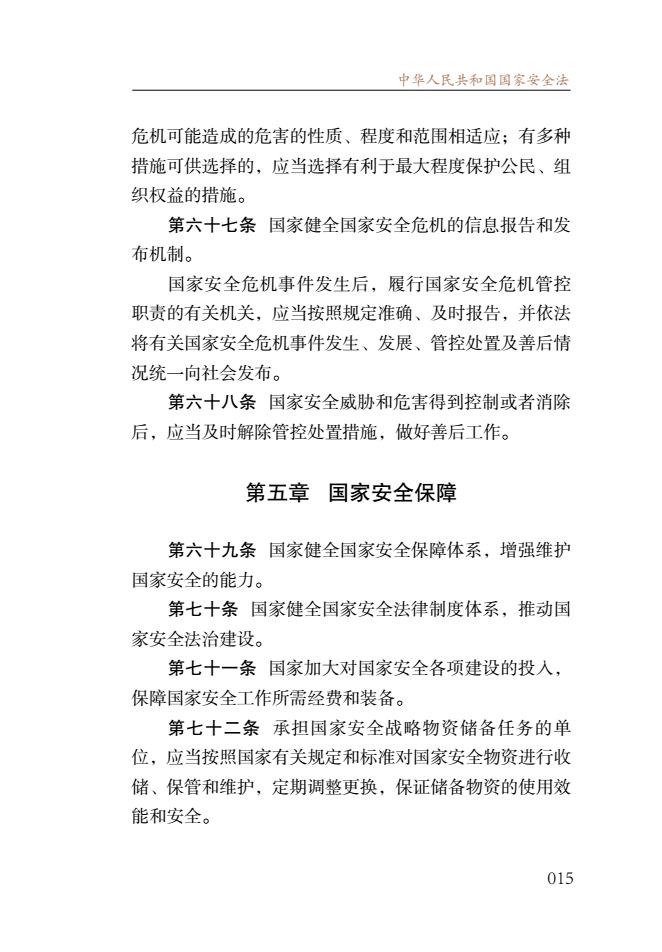 中华人民共和国国家安全法

危机可能造成的危害的性质、程度和范围相适应；有多种措施可供选择的，应当选择有利于最大程度保护公民、组织权益的措施。

第六十七条　国家健全国家安全危机的信息报告和发布机制。

国家安全危机事件发生后，履行国家安全危机管控职责的有关机关，应当按照规定准确、及时报告，并依法将有关国家安全危机事件发生、发展、管控处置及善后情况统一向社会发布。

第六十八条　国家安全威胁和危害得到控制或者消除后，应当及时解除管控处置措施，做好善后工作。

第五章　国家安全保障

第六十九条　国家健全国家安全保障体系，增强维护国家安全的能力。

第七十条　国家健全国家安全法律制度体系，推动国家安全法治建设。

第七十一条　国家加大对国家安全各项建设的投入，保障国家安全工作所需经费和装备。

第七十二条　承担国家安全战略物资储备任务的单位，应当按照国家有关规定和标准对国家安全物资进行收储、保管和维护，定期调整更换，保证储备物资的使用效能和安全。

015